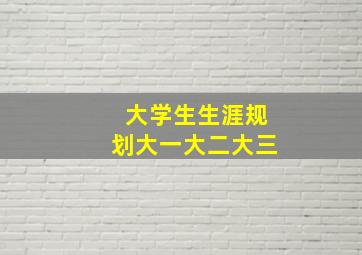 大学生生涯规划大一大二大三